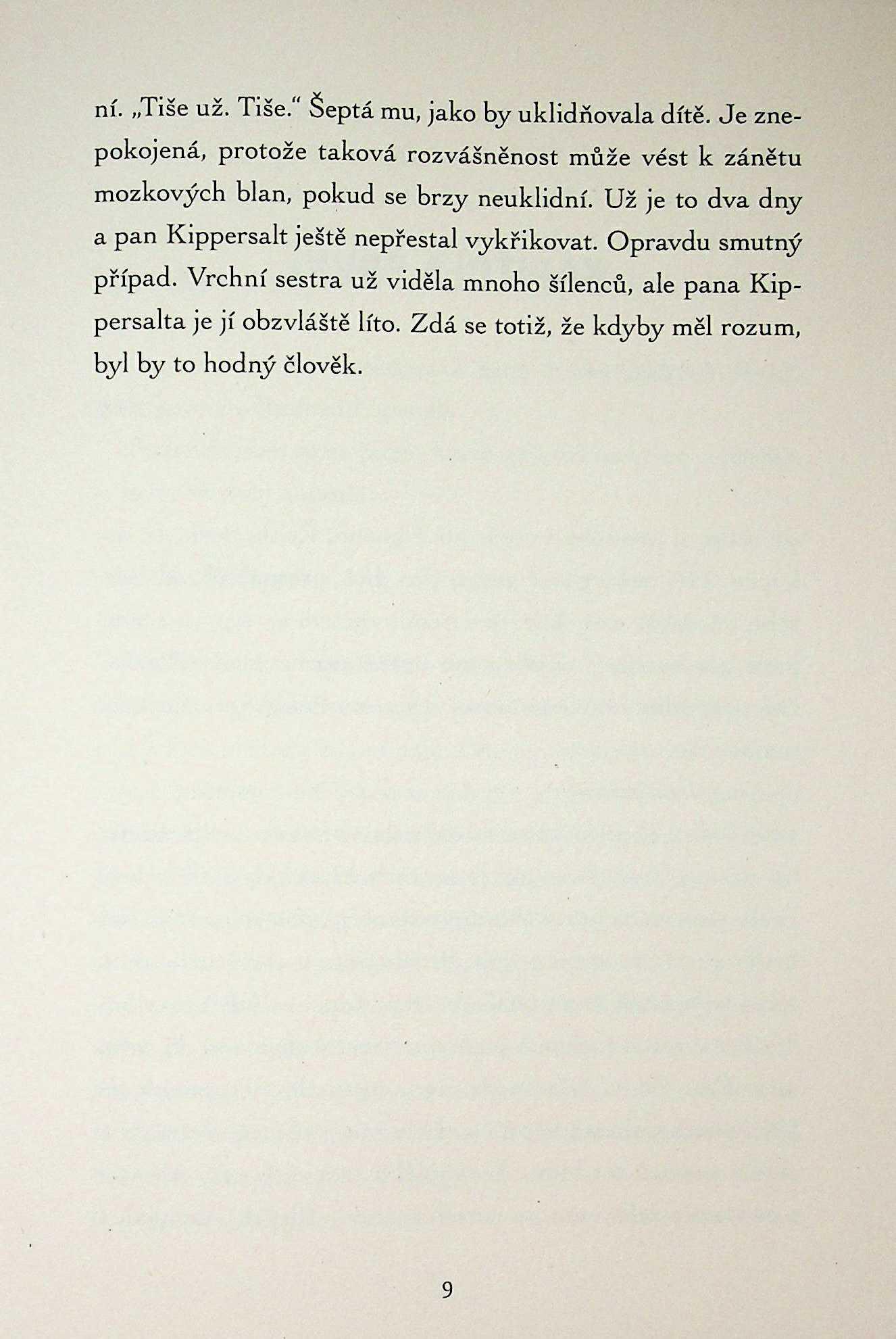 ní. „Tiše už. Tiše.“ Šeptá mu, jako by uklidňovala dítě. Je znepokojená, protože taková rozvášněnost může vést k zánětu mozkových blan, pokud se brzy neuklidní. Už je to dva dny a pan Kippersalt ještě nepřestal vykřikovat. Opravdu smutný případ. Vrchní sestra už viděla mnoho šílenců, ale pana Kippersalta je jí obzvláště líto. Zdá se totiž, že kdyby měl rozum, byl by to hodný člověk.

9